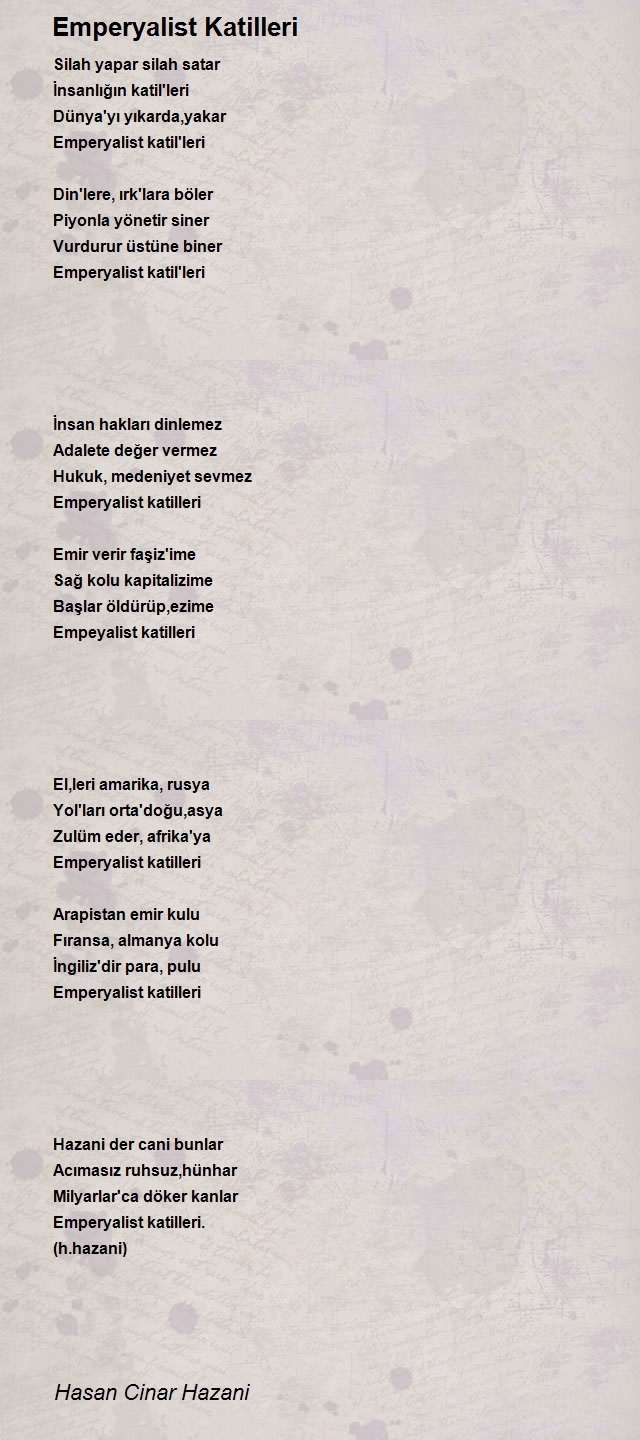 Emperyalist Katilleri

Silah yapar silah satar
İnsanlığın katil'leri
Dünya'yı yıkarda,yakar
Emperyalist katil'leri

Din'lere, ırk'lara böler
Piyonla yönetir siner
Vurdurur üstüne biner
Emperyalist katil'leri

İnsan hakları dinlemez
Adalete değer vermez
Hukuk, medeniyet sevmez
Emperyalist katilleri

Emir verir faşiz'ime
Sağ kolu kapitalizime
Başlar öldürüp,ezime
Empeyalist katilleri

El,leri amarika, rusya
Yol'ları orta'doğu,asya
Zulüm eder, afrika'ya
Emperyalist katilleri

Arapistan emir kulu
Fıransa, almanya kolu
İngiliz'dir para, pulu
Emperyalist katilleri

Hazani der cani bunlar
Acımasız ruhsuz,hünhar
Milyarlar'ca döker kanlar
Emperyalist katilleri.
(h.hazani)

Hasan Cinar Hazani